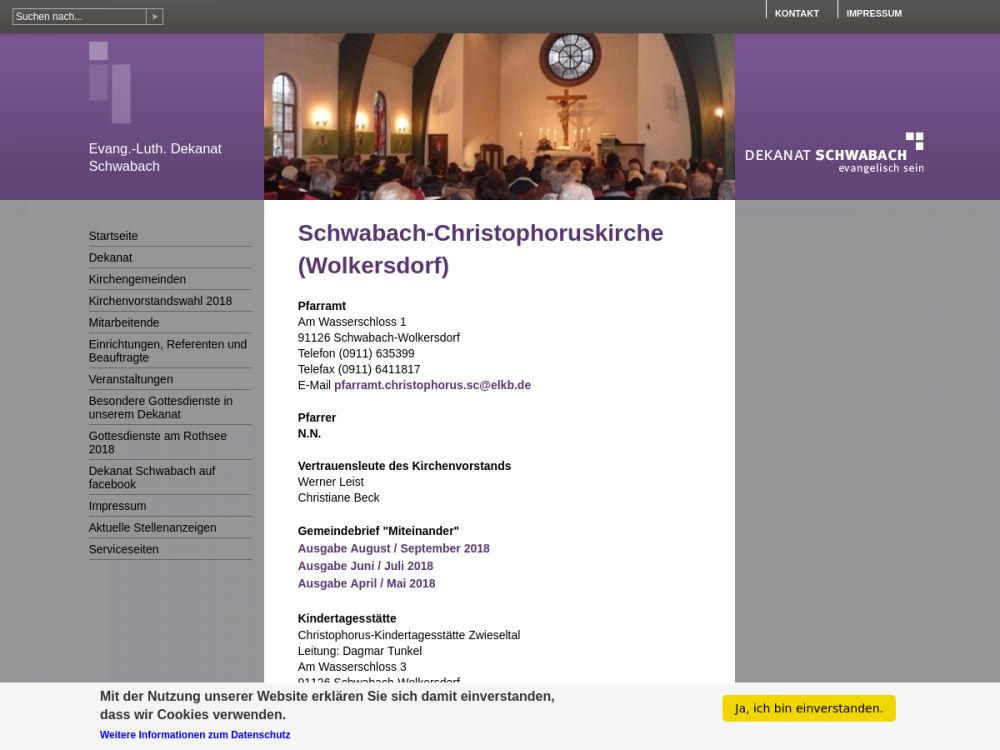 Suchen nach...

KONTAKT IMPRESSUM

Evang.-Luth. Dekanat Schwabach

DEKANAT SCHWABACH
evangelisch sein

Startseite
Dekanat
Kirchengemeinden
Kirchenvorstandswahl 2018
Mitarbeitende
Einrichtungen, Referenten und Beauftragte
Veranstaltungen
Besondere Gottesdienste in unserem Dekanat
Gottesdienste am Rothsee 2018
Dekanat Schwabach auf facebook
Impressum
Aktuelle Stellenanzeigen
Serviceseiten

Schwabach-Christophoruskirche (Wolkersdorf)

Pfarramt
Am Wasserschloss 1
91126 Schwabach-Wolkersdorf
Telefon (0911) 635399
Telefax (0911) 6411817
E-Mail pfarramt.christophorus.sc@elkb.de

Pfarrer
N.N.

Vertrauensleute des Kirchenvorstands
Werner Leist
Christiane Beck

Gemeindebrief "Miteinander"
Ausgabe August / September 2018
Ausgabe Juni / Juli 2018
Ausgabe April / Mai 2018

Kindertagesstätte
Christophorus-Kindertagesstätte Zwieseltal
Leitung: Dagmar Tunkel
Am Wasserschloss 3
91126 Schwabach-Wolkersdorf

Mit der Nutzung unserer Website erklären Sie sich damit einverstanden, dass wir Cookies verwenden.
Weitere Informationen zum Datenschutz

Ja, ich bin einverstanden.